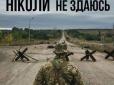 НІКОЛИ НЕ ЗДАЮСЬ